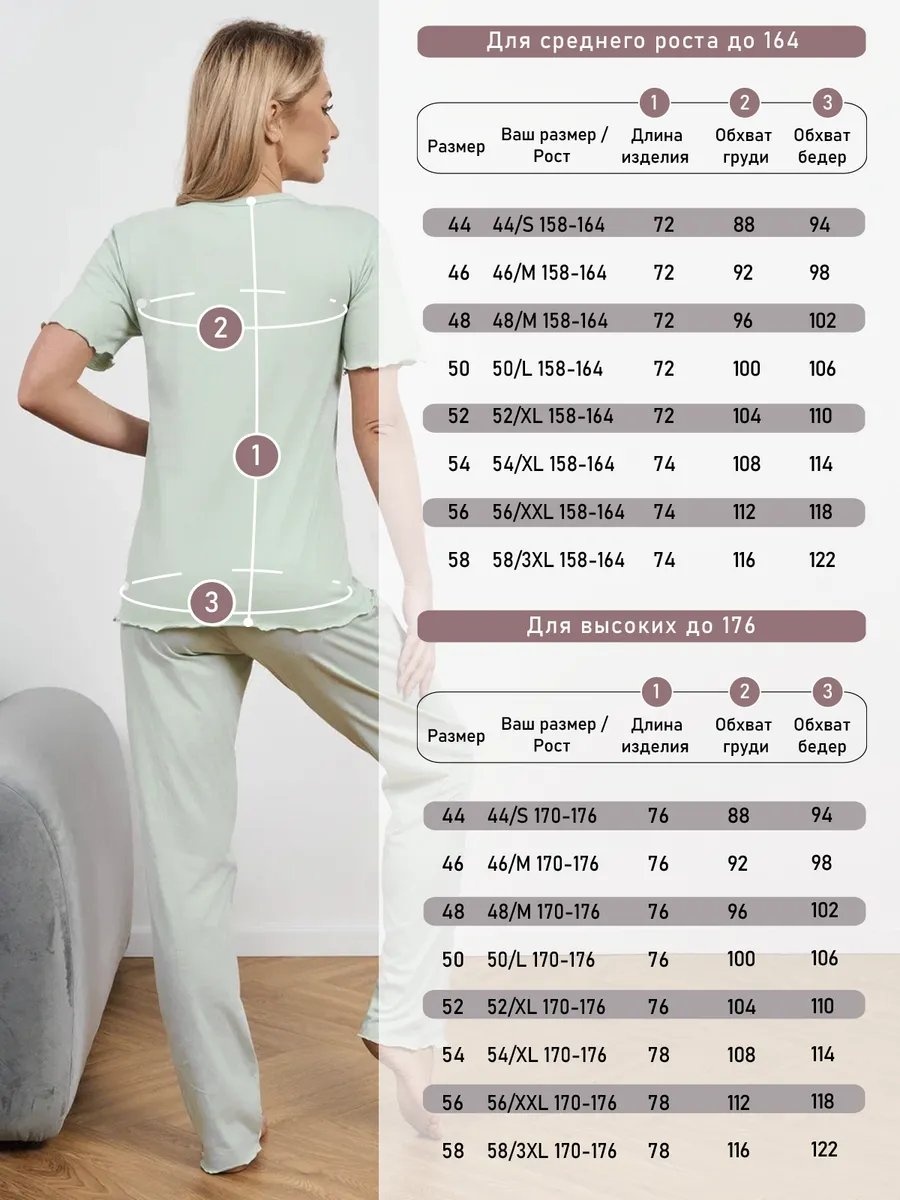 2

1

3

Для среднего роста до 164

| Размер | Ваш размер / Рост | 1 Длина изделия | 2 Обхват груди | 3 Обхват бедер |
|---|---|---|---|---|
| 44 | 44/S 158-164 | 72 | 88 | 94 |
| 46 | 46/M 158-164 | 72 | 92 | 98 |
| 48 | 48/M 158-164 | 72 | 96 | 102 |
| 50 | 50/L 158-164 | 72 | 100 | 106 |
| 52 | 52/XL 158-164 | 72 | 104 | 110 |
| 54 | 54/XL 158-164 | 74 | 108 | 114 |
| 56 | 56/XXL 158-164 | 74 | 112 | 118 |
| 58 | 58/3XL 158-164 | 74 | 116 | 122 |

Для высоких до 176

| Размер | Ваш размер / Рост | 1 Длина изделия | 2 Обхват груди | 3 Обхват бедер |
|---|---|---|---|---|
| 44 | 44/S 170-176 | 76 | 88 | 94 |
| 46 | 46/M 170-176 | 76 | 92 | 98 |
| 48 | 48/M 170-176 | 76 | 96 | 102 |
| 50 | 50/L 170-176 | 76 | 100 | 106 |
| 52 | 52/XL 170-176 | 76 | 104 | 110 |
| 54 | 54/XL 170-176 | 78 | 108 | 114 |
| 56 | 56/XXL 170-176 | 78 | 112 | 118 |
| 58 | 58/3XL 170-176 | 78 | 116 | 122 |